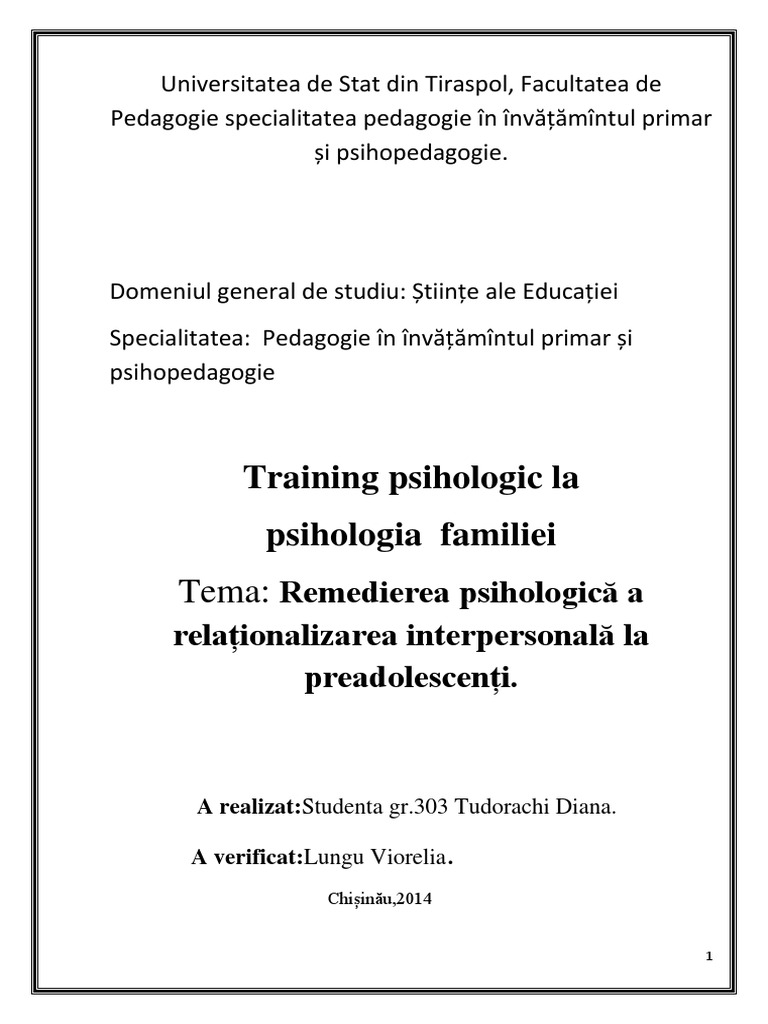 Universitatea de Stat din Tiraspol, Facultatea de Pedagogie specialitatea pedagogie în învățămîntul primar și psihopedagogie.

Domeniul general de studiu: Științe ale Educației

Specialitatea: Pedagogie în învățămîntul primar și psihopedagogie

Training psihologic la psihologia familiei

Tema: Remedierea psihologică a relaționalizarea interpersonală la preadolescenți.

A realizat:Studenta gr.303 Tudorachi Diana.

A verificat:Lungu Viorelia.

Chișinău,2014

1